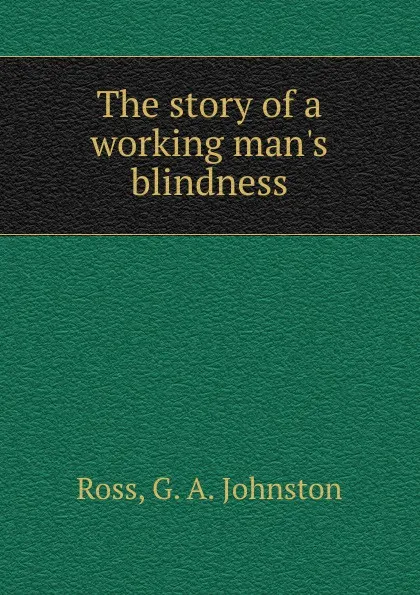 The story of a working man's blindness

Ross, G. A. Johnston